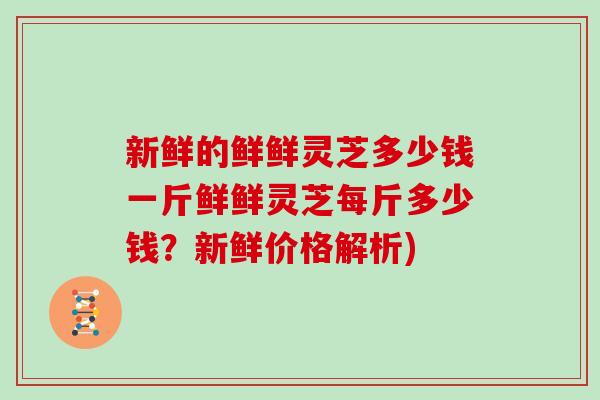 新鲜的鲜鲜灵芝多少钱一斤鲜鲜灵芝每斤多少钱？新鲜价格解析)